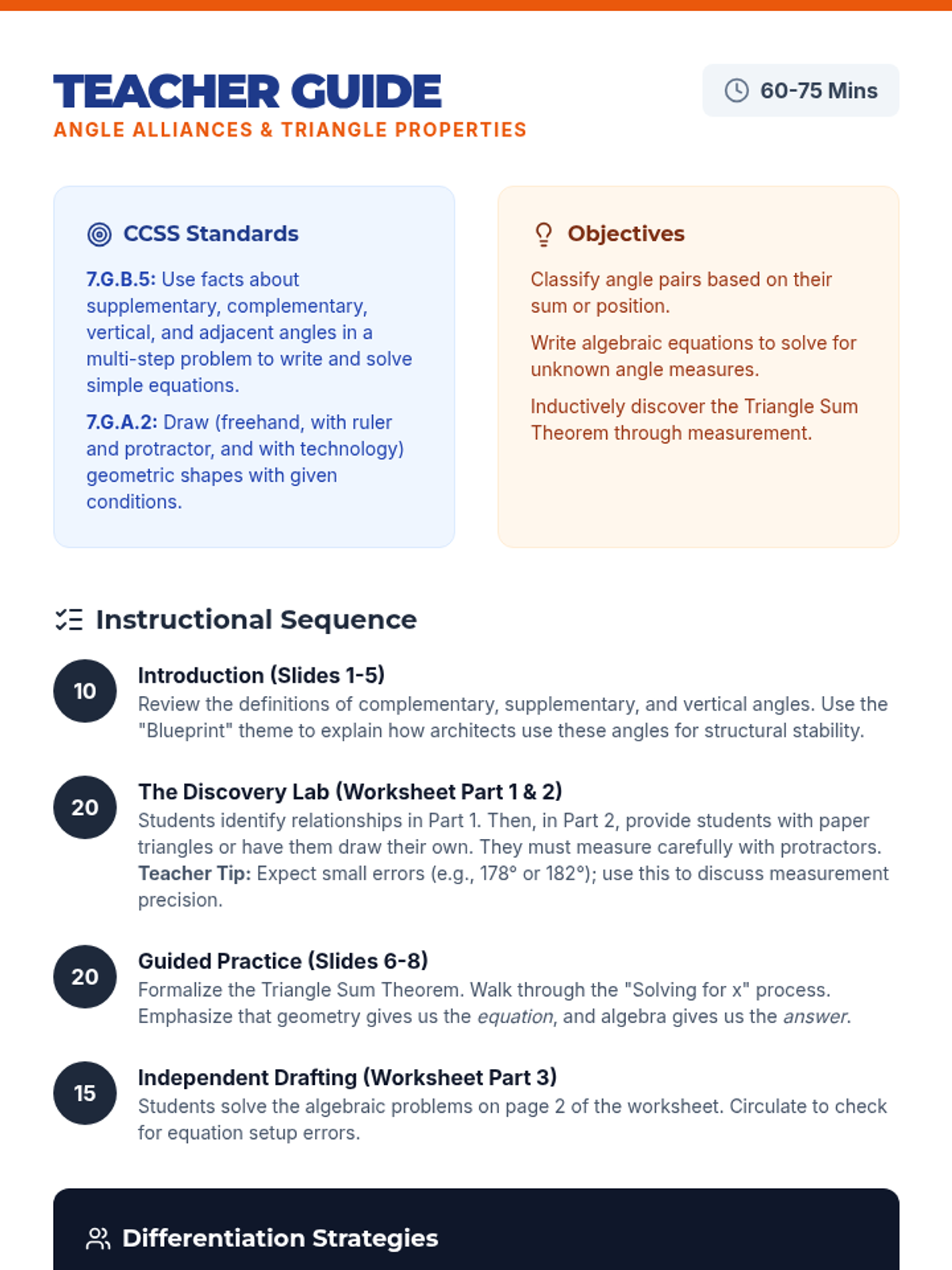 TEACHER GUIDE
ANGLE ALLIANCES & TRIANGLE PROPERTIES

60-75 Mins

CCSS Standards

7.G.B.5: Use facts about supplementary, complementary, vertical, and adjacent angles in a multi-step problem to write and solve simple equations.

7.G.A.2: Draw (freehand, with ruler and protractor, and with technology) geometric shapes with given conditions.

Objectives

Classify angle pairs based on their sum or position.

Write algebraic equations to solve for unknown angle measures.

Inductively discover the Triangle Sum Theorem through measurement.

Instructional Sequence

10
Introduction (Slides 1-5)
Review the definitions of complementary, supplementary, and vertical angles. Use the "Blueprint" theme to explain how architects use these angles for structural stability.

20
The Discovery Lab (Worksheet Part 1 & 2)
Students identify relationships in Part 1. Then, in Part 2, provide students with paper triangles or have them draw their own. They must measure carefully with protractors. Teacher Tip: Expect small errors (e.g., 178° or 182°); use this to discuss measurement precision.

20
Guided Practice (Slides 6-8)
Formalize the Triangle Sum Theorem. Walk through the "Solving for x" process. Emphasize that geometry gives us the equation, and algebra gives us the answer.

15
Independent Drafting (Worksheet Part 3)
Students solve the algebraic problems on page 2 of the worksheet. Circulate to check for equation setup errors.

Differentiation Strategies